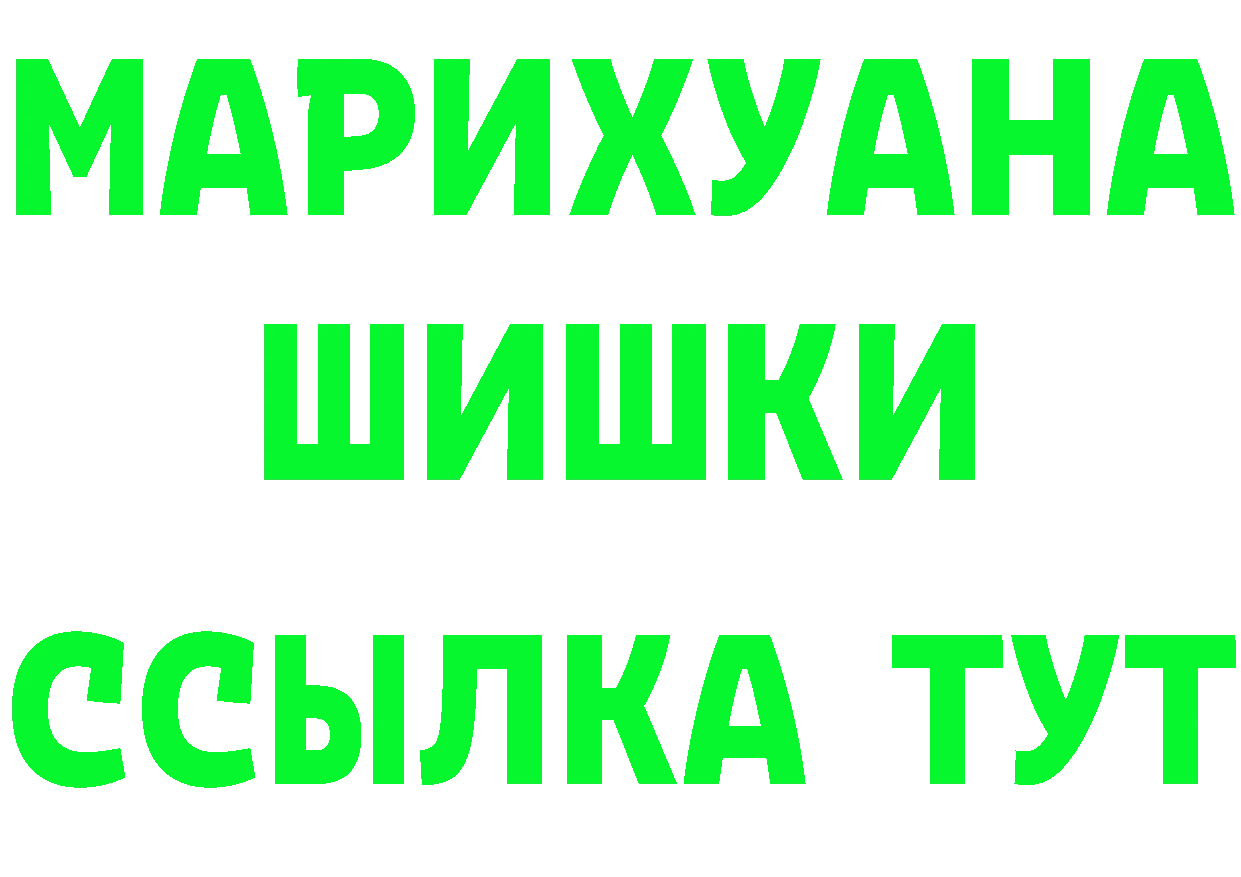 МАРИХУАНА
ШИШКИ
ССЫЛКА ТУТ